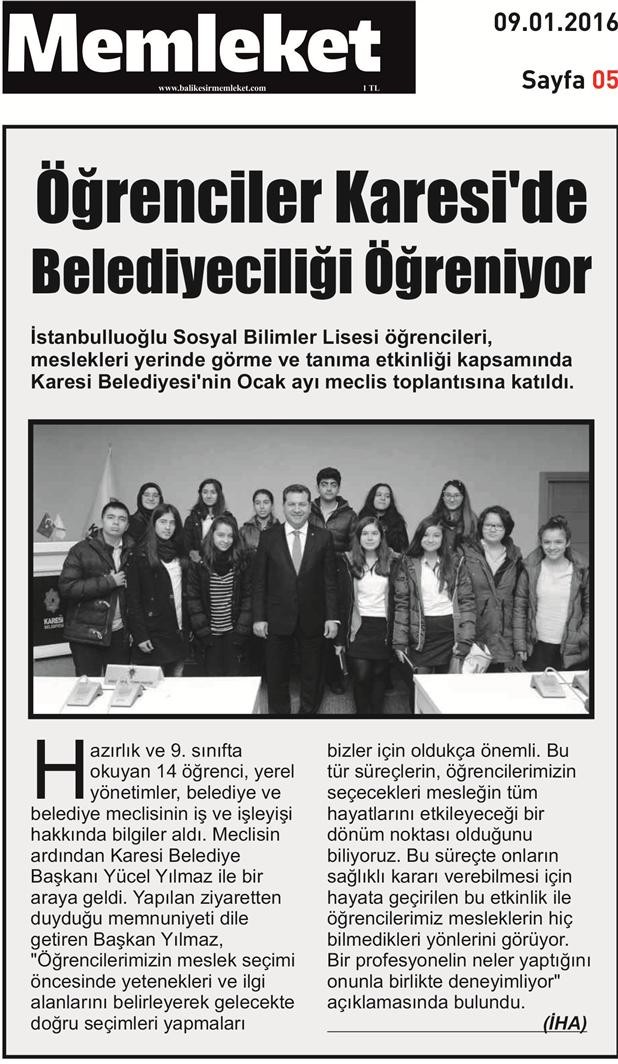 Memleket
www.balikesirmemleket.com 1 TL

09.01.2016
Sayfa 05

Öğrenciler Karesi'de Belediyeciliği Öğreniyor

İstanbulluoğlu Sosyal Bilimler Lisesi öğrencileri, meslekleri yerinde görme ve tanıma etkinliği kapsamında Karesi Belediyesi'nin Ocak ayı meclis toplantısına katıldı.

KARESİ BELEDİYESİ

Hazırlık ve 9. sınıfta okuyan 14 öğrenci, yerel yönetimler, belediye ve belediye meclisinin iş ve işleyişi hakkında bilgiler aldı. Meclisin ardından Karesi Belediye Başkanı Yücel Yılmaz ile bir araya geldi. Yapılan ziyaretten duyduğu memnuniyeti dile getiren Başkan Yılmaz, "Öğrencilerimizin meslek seçimi öncesinde yetenekleri ve ilgi alanlarını belirleyerek gelecekte doğru seçimleri yapmaları bizler için oldukça önemli. Bu tür süreçlerin, öğrencilerimizin seçecekleri mesleğin tüm hayatlarını etkileyeceği bir dönüm noktası olduğunu biliyoruz. Bu süreçte onların sağlıklı kararı verebilmesi için hayata geçirilen bu etkinlik ile öğrencilerimiz mesleklerin hiç bilmedikleri yönlerini görüyor. Bir profesyonelin neler yaptığını onunla birlikte deneyimliyor" açıklamasında bulundu.

(İHA)